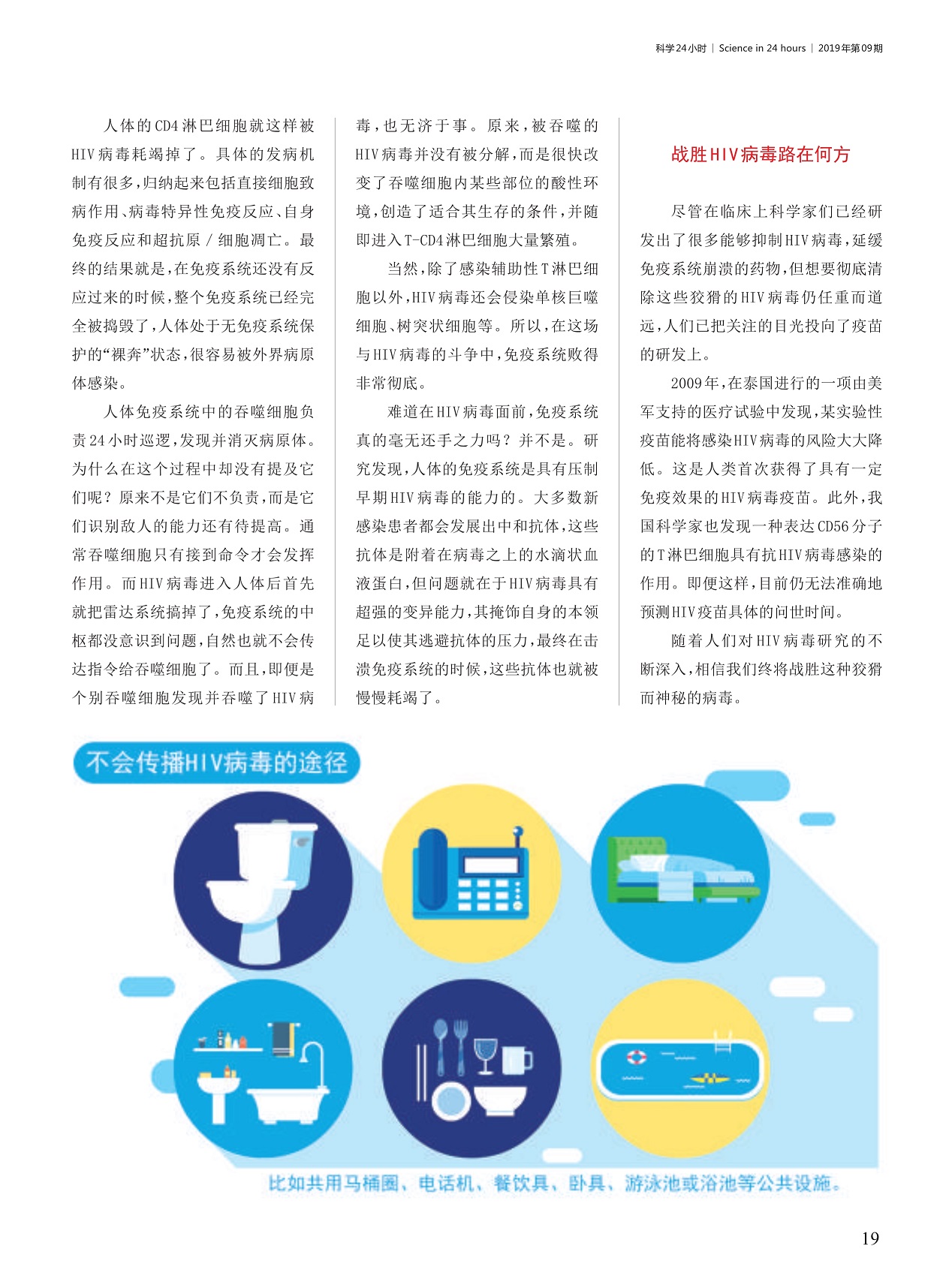 科学24小时 | Science in 24 hours | 2019年第09期

人体的CD4淋巴细胞就这样被HIV病毒耗竭掉了。具体的发病机制有很多,归纳起来包括直接细胞致病作用、病毒特异性免疫反应、自身免疫反应和超抗原/细胞凋亡。最终的结果就是,在免疫系统还没有反应过来的时候,整个免疫系统已经完全被捣毁了,人体处于无免疫系统保护的“裸奔”状态,很容易被外界病原体感染。

人体免疫系统中的吞噬细胞负责24小时巡逻,发现并消灭病原体。为什么在这个过程中却没有提及它们呢?原来不是它们不负责,而是它们识别敌人的能力还有待提高。通常吞噬细胞只有接到命令才会发挥作用。而HIV病毒进入人体后首先就把雷达系统搞掉了,免疫系统的中枢都没意识到问题,自然也就不会传达指令给吞噬细胞了。而且,即便是个别吞噬细胞发现并吞噬了HIV病毒,也无济于事。原来,被吞噬的HIV病毒并没有被分解,而是很快改变了吞噬细胞内某些部位的酸性环境,创造了适合其生存的条件,并随即进入T-CD4淋巴细胞大量繁殖。

当然,除了感染辅助性T淋巴细胞以外,HIV病毒还会侵染单核巨噬细胞、树突状细胞等。所以,在这场与HIV病毒的斗争中,免疫系统败得非常彻底。

难道在HIV病毒面前,免疫系统真的毫无还手之力吗?并不是。研究发现,人体的免疫系统是具有压制早期HIV病毒的能力的。大多数新感染患者都会发展出中和抗体,这些抗体是附着在病毒之上的水滴状血液蛋白,但问题就在于HIV病毒具有超强的变异能力,其掩饰自身的本领足以使其逃避抗体的压力,最终在击溃免疫系统的时候,这些抗体也就被慢慢耗竭了。

战胜HIV病毒路在何方

尽管在临床上科学家们已经研发出了很多能够抑制HIV病毒,延缓免疫系统崩溃的药物,但想要彻底清除这些狡猾的HIV病毒仍任重而道远,人们已把关注的目光投向了疫苗的研发上。

2009年,在泰国进行的一项由美军支持的医疗试验中发现,某实验性疫苗能将感染HIV病毒的风险大大降低。这是人类首次获得了具有一定免疫效果的HIV病毒疫苗。此外,我国科学家也发现一种表达CD56分子的T淋巴细胞具有抗HIV病毒感染的作用。即便这样,目前仍无法准确地预测HIV疫苗具体的问世时间。

随着人们对HIV病毒研究的不断深入,相信我们终将战胜这种狡猾而神秘的病毒。

不会传播HIV病毒的途径

比如共用马桶圈、电话机、餐饮具、卧具、游泳池或浴池等公共设施。

19